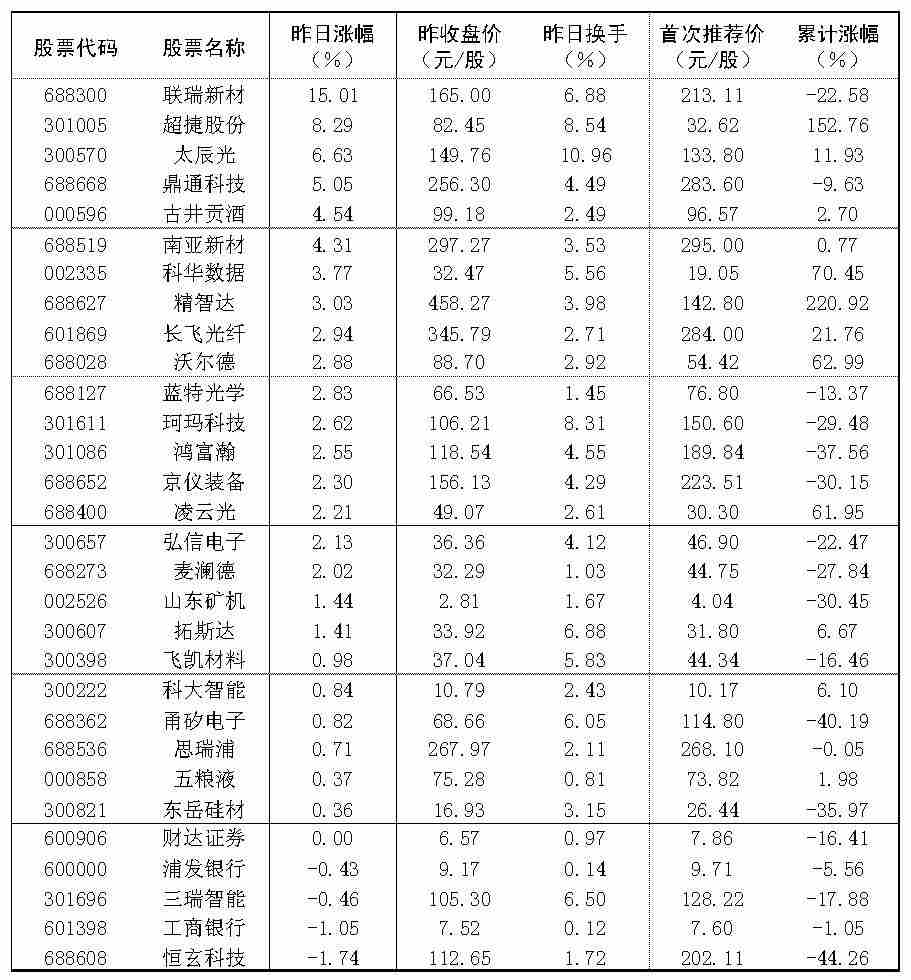 | 股票代码 | 股票名称 | 昨日涨幅（%） | 昨收盘价（元/股） | 昨日换手（%） | 首次推荐价（元/股） | 累计涨幅（%） |
|---|---|---|---|---|---|---|
| 688300 | 联瑞新材 | 15.01 | 165.00 | 6.88 | 213.11 | -22.58 |
| 301005 | 超捷股份 | 8.29 | 82.45 | 8.54 | 32.62 | 152.76 |
| 300570 | 太辰光 | 6.63 | 149.76 | 10.96 | 133.80 | 11.93 |
| 688668 | 鼎通科技 | 5.05 | 256.30 | 4.49 | 283.60 | -9.63 |
| 000596 | 古井贡酒 | 4.54 | 99.18 | 2.49 | 96.57 | 2.70 |
| 688519 | 南亚新材 | 4.31 | 297.27 | 3.53 | 295.00 | 0.77 |
| 002335 | 科华数据 | 3.77 | 32.47 | 5.56 | 19.05 | 70.45 |
| 688627 | 精智达 | 3.03 | 458.27 | 3.98 | 142.80 | 220.92 |
| 601869 | 长飞光纤 | 2.94 | 345.79 | 2.71 | 284.00 | 21.76 |
| 688028 | 沃尔德 | 2.88 | 88.70 | 2.92 | 54.42 | 62.99 |
| 688127 | 蓝特光学 | 2.83 | 66.53 | 1.45 | 76.80 | -13.37 |
| 301611 | 珂玛科技 | 2.62 | 106.21 | 8.31 | 150.60 | -29.48 |
| 301086 | 鸿富瀚 | 2.55 | 118.54 | 4.55 | 189.84 | -37.56 |
| 688652 | 京仪装备 | 2.30 | 156.13 | 4.29 | 223.51 | -30.15 |
| 688400 | 凌云光 | 2.21 | 49.07 | 2.61 | 30.30 | 61.95 |
| 300657 | 弘信电子 | 2.13 | 36.36 | 4.12 | 46.90 | -22.47 |
| 688273 | 麦澜德 | 2.02 | 32.29 | 1.03 | 44.75 | -27.84 |
| 002526 | 山东矿机 | 1.44 | 2.81 | 1.67 | 4.04 | -30.45 |
| 300607 | 拓斯达 | 1.41 | 33.92 | 6.88 | 31.80 | 6.67 |
| 300398 | 飞凯材料 | 0.98 | 37.04 | 5.83 | 44.34 | -16.46 |
| 300222 | 科大智能 | 0.84 | 10.79 | 2.43 | 10.17 | 6.10 |
| 688362 | 甬矽电子 | 0.82 | 68.66 | 6.05 | 114.80 | -40.19 |
| 688536 | 思瑞浦 | 0.71 | 267.97 | 2.11 | 268.10 | -0.05 |
| 000858 | 五粮液 | 0.37 | 75.28 | 0.81 | 73.82 | 1.98 |
| 300821 | 东岳硅材 | 0.36 | 16.93 | 3.15 | 26.44 | -35.97 |
| 600906 | 财达证券 | 0.00 | 6.57 | 0.97 | 7.86 | -16.41 |
| 600000 | 浦发银行 | -0.43 | 9.17 | 0.14 | 9.71 | -5.56 |
| 301696 | 三瑞智能 | -0.46 | 105.30 | 6.50 | 128.22 | -17.88 |
| 601398 | 工商银行 | -1.05 | 7.52 | 0.12 | 7.60 | -1.05 |
| 688608 | 恒玄科技 | -1.74 | 112.65 | 1.72 | 202.11 | -44.26 |